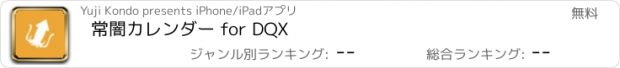 Yuji Kondo presents iPhone/iPadアプリ

無料

常闇カレンダー for DQX

ジャンル別ランキング: --

総合ランキング: --